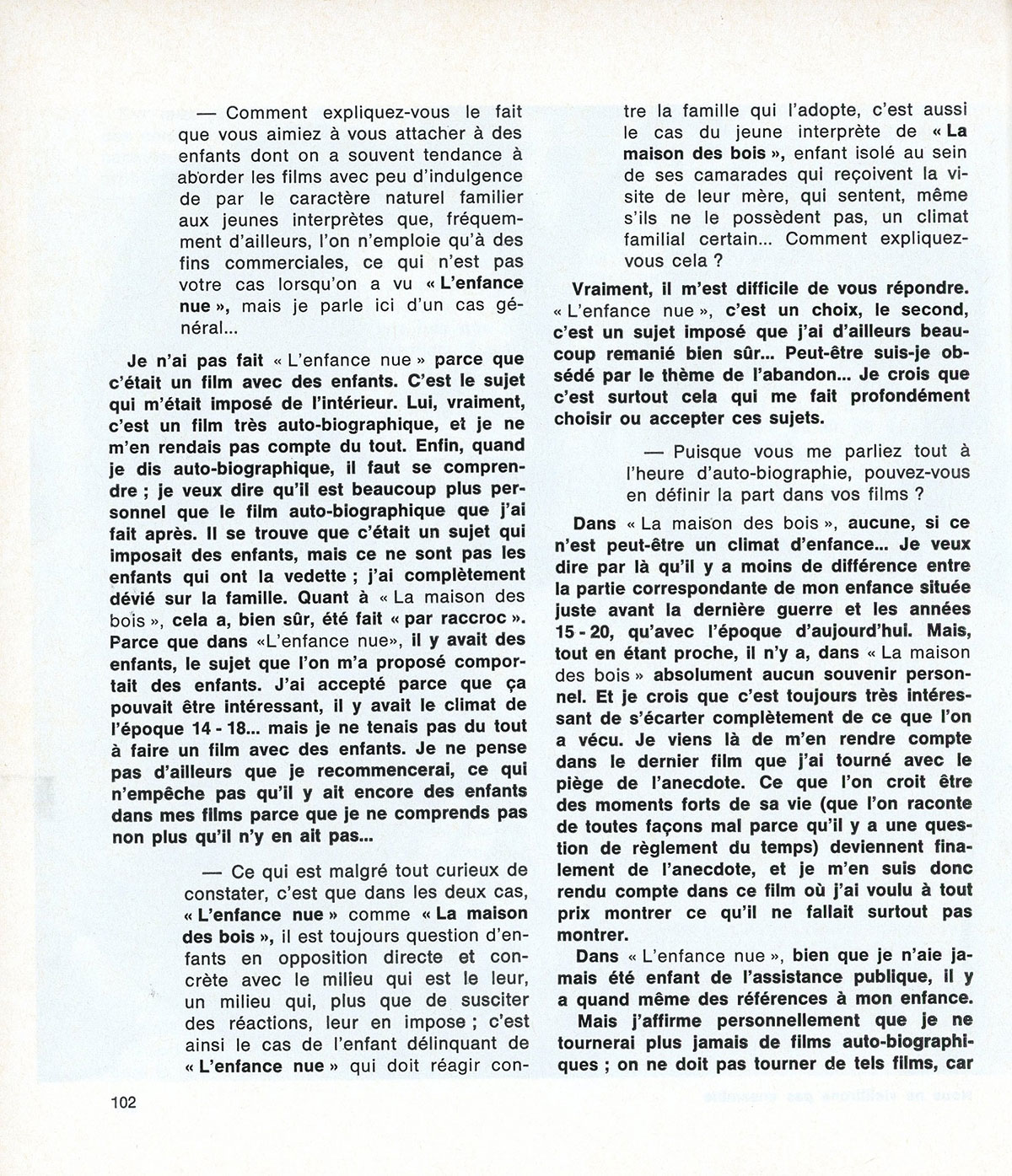 — Comment expliquez-vous le fait que vous aimiez à vous attacher à des enfants dont on a souvent tendance à aborder les films avec peu d'indulgence de par le caractère naturel familier aux jeunes interprètes que, fréquemment d'ailleurs, l'on n'emploie qu'à des fins commerciales, ce qui n'est pas votre cas lorsqu'on a vu « L'enfance nue », mais je parle ici d'un cas général...

Je n'ai pas fait « L'enfance nue » parce que c'était un film avec des enfants. C'est le sujet qui m'était imposé de l'intérieur. Lui, vraiment, c'est un film très auto-biographique, et je ne m'en rendais pas compte du tout. Enfin, quand je dis auto-biographique, il faut se comprendre ; je veux dire qu'il est beaucoup plus personnel que le film auto-biographique que j'ai fait après. Il se trouve que c'était un sujet qui imposait des enfants, mais ce ne sont pas les enfants qui ont la vedette ; j'ai complètement dévié sur la famille. Quant à « La maison des bois », cela a, bien sûr, été fait « par raccroc ». Parce que dans «L'enfance nue», il y avait des enfants, le sujet que l'on m'a proposé comportait des enfants. J'ai accepté parce que ça pouvait être intéressant, il y avait le climat de l'époque 14 - 18... mais je ne tenais pas du tout à faire un film avec des enfants. Je ne pense pas d'ailleurs que je recommencerai, ce qui n'empêche pas qu'il y ait encore des enfants dans mes films parce que je ne comprends pas non plus qu'il n'y en ait pas...

— Ce qui est malgré tout curieux de constater, c'est que dans les deux cas, « L'enfance nue » comme « La maison des bois », il est toujours question d'enfants en opposition directe et concrète avec le milieu qui est le leur, un milieu qui, plus que de susciter des réactions, leur en impose ; c'est ainsi le cas de l'enfant délinquant de « L'enfance nue » qui doit réagir contre la famille qui l'adopte, c'est aussi le cas du jeune interprète de « La maison des bois », enfant isolé au sein de ses camarades qui reçoivent la visite de leur mère, qui sentent, même s'ils ne le possèdent pas, un climat familial certain... Comment expliquez-vous cela ?

Vraiment, il m'est difficile de vous répondre. « L'enfance nue », c'est un choix, le second, c'est un sujet imposé que j'ai d'ailleurs beaucoup remanié bien sûr... Peut-être suis-je obsédé par le thème de l'abandon... Je crois que c'est surtout cela qui me fait profondément choisir ou accepter ces sujets.

— Puisque vous me parliez tout à l'heure d'auto-biographie, pouvez-vous en définir la part dans vos films ?

Dans « La maison des bois », aucune, si ce n'est peut-être un climat d'enfance... Je veux dire par là qu'il y a moins de différence entre la partie correspondante de mon enfance située juste avant la dernière guerre et les années 15 - 20, qu'avec l'époque d'aujourd'hui. Mais, tout en étant proche, il n'y a, dans « La maison des bois » absolument aucun souvenir personnel. Et je crois que c'est toujours très intéressant de s'écarter complètement de ce que l'on a vécu. Je viens là de m'en rendre compte dans le dernier film que j'ai tourné avec le piège de l'anecdote. Ce que l'on croit être des moments forts de sa vie (que l'on raconte de toutes façons mal parce qu'il y a une question de règlement du temps) deviennent finalement de l'anecdote, et je m'en suis donc rendu compte dans ce film où j'ai voulu à tout prix montrer ce qu'il ne fallait surtout pas montrer.

Dans « L'enfance nue », bien que je n'aie jamais été enfant de l'assistance publique, il y a quand même des références à mon enfance.

Mais j'affirme personnellement que je ne tournerai plus jamais de films auto-biographiques ; on ne doit pas tourner de tels films, car

102